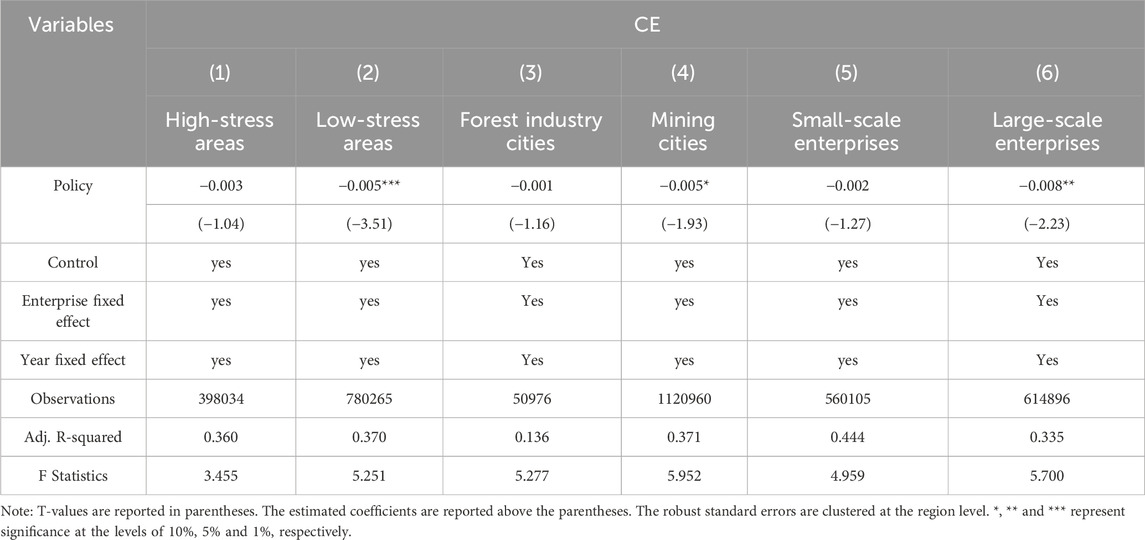 | Variables | CE | | | | | |
|---|---|---|---|---|---|---|
| | (1) | (2) | (3) | (4) | (5) | (6) |
| | High-stress areas | Low-stress areas | Forest industry cities | Mining cities | Small-scale enterprises | Large-scale enterprises |
| Policy | −0.003 | −0.005*** | −0.001 | −0.005* | −0.002 | −0.008** |
| | (−1.04) | (−3.51) | (−1.16) | (−1.93) | (−1.27) | (−2.23) |
| Control | yes | yes | Yes | yes | yes | Yes |
| Enterprise fixed effect | yes | yes | Yes | yes | yes | Yes |
| Year fixed effect | yes | yes | Yes | yes | yes | Yes |
| Observations | 398034 | 780265 | 50976 | 1120960 | 560105 | 614896 |
| Adj. R-squared | 0.360 | 0.370 | 0.136 | 0.371 | 0.444 | 0.335 |
| F Statistics | 3.455 | 5.251 | 5.277 | 5.952 | 4.959 | 5.700 |

Note: T-values are reported in parentheses. The estimated coefficients are reported above the parentheses. The robust standard errors are clustered at the region level. *, ** and *** represent significance at the levels of 10%, 5% and 1%, respectively.